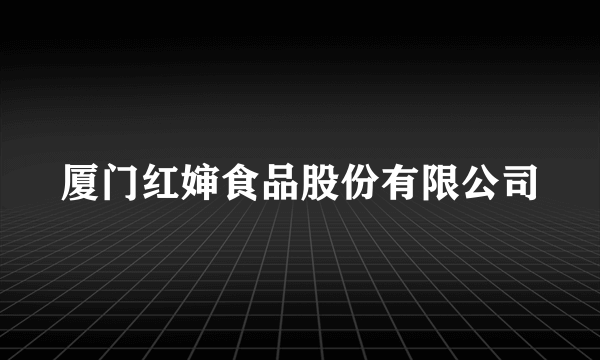 厦门红婶食品股份有限公司